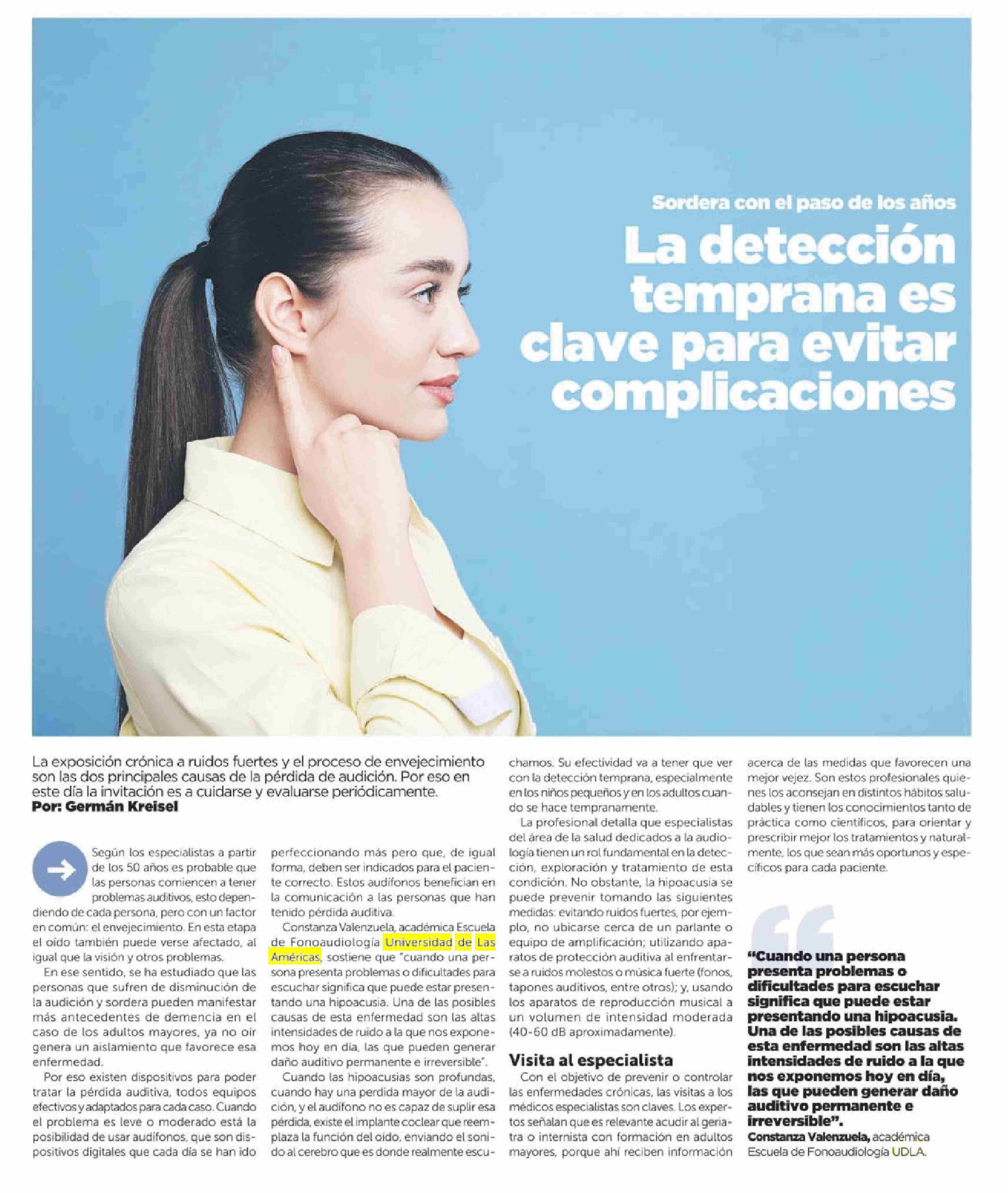 Sordera con el paso de los años

La detección temprana es clave para evitar complicaciones

La exposición crónica a ruidos fuertes y el proceso de envejecimiento son las dos principales causas de la pérdida de audición. Por eso en este día la invitación es a cuidarse y evaluarse periódicamente.
Por: Germán Kreisel

Según los especialistas a partir de los 50 años es probable que las personas comiencen a tener problemas auditivos, esto dependiendo de cada persona, pero con un factor en común: el envejecimiento. En esta etapa el oído también puede verse afectado, al igual que la visión y otros problemas.

En ese sentido, se ha estudiado que las personas que sufren de disminución de la audición y sordera pueden manifestar más antecedentes de demencia en el caso de los adultos mayores, ya no oír genera un aislamiento que favorece esa enfermedad.

Por eso existen dispositivos para poder tratar la pérdida auditiva, todos equipos efectivos y adaptados para cada caso. Cuando el problema es leve o moderado está la posibilidad de usar audífonos, que son dispositivos digitales que cada día se han ido perfeccionando más pero que, de igual forma, deben ser indicados para el paciente correcto. Estos audífonos benefician en la comunicación a las personas que han tenido pérdida auditiva.

Constanza Valenzuela, académica Escuela de Fonoaudiología Universidad de Las Américas, sostiene que "cuando una persona presenta problemas o dificultades para escuchar significa que puede estar presentando una hipoacusia. Una de las posibles causas de esta enfermedad son las altas intensidades de ruido a la que nos exponemos hoy en día, las que pueden generar daño auditivo permanente e irreversible".

Cuando las hipoacusias son profundas, cuando hay una perdida mayor de la audición, y el audífono no es capaz de suplir esa pérdida, existe el implante coclear que reemplaza la función del oído, enviando el sonido al cerebro que es donde realmente escuchamos. Su efectividad va a tener que ver con la detección temprana, especialmente en los niños pequeños y en los adultos cuando se hace tempranamente.

La profesional detalla que especialistas del área de la salud dedicados a la audiología tienen un rol fundamental en la detección, exploración y tratamiento de esta condición. No obstante, la hipoacusia se puede prevenir tomando las siguientes medidas: evitando ruidos fuertes, por ejemplo, no ubicarse cerca de un parlante o equipo de amplificación; utilizando aparatos de protección auditiva al enfrentarse a ruidos molestos o música fuerte (fonos, tapones auditivos, entre otros); y, usando los aparatos de reproducción musical a un volumen de intensidad moderada (40-60 dB aproximadamente).

Visita al especialista

Con el objetivo de prevenir o controlar las enfermedades crónicas, las visitas a los médicos especialistas son claves. Los expertos señalan que es relevante acudir al geriatra o internista con formación en adultos mayores, porque ahí reciben información acerca de las medidas que favorecen una mejor vejez. Son estos profesionales quienes los aconsejan en distintos hábitos saludables y tienen los conocimientos tanto de práctica como científicos, para orientar y prescribir mejor los tratamientos y naturalmente, los que sean más oportunos y específicos para cada paciente.

"Cuando una persona presenta problemas o dificultades para escuchar significa que puede estar presentando una hipoacusia. Una de las posibles causas de esta enfermedad son las altas intensidades de ruido a la que nos exponemos hoy en día, las que pueden generar daño auditivo permanente e irreversible".
Constanza Valenzuela, académica Escuela de Fonoaudiología UDLA.